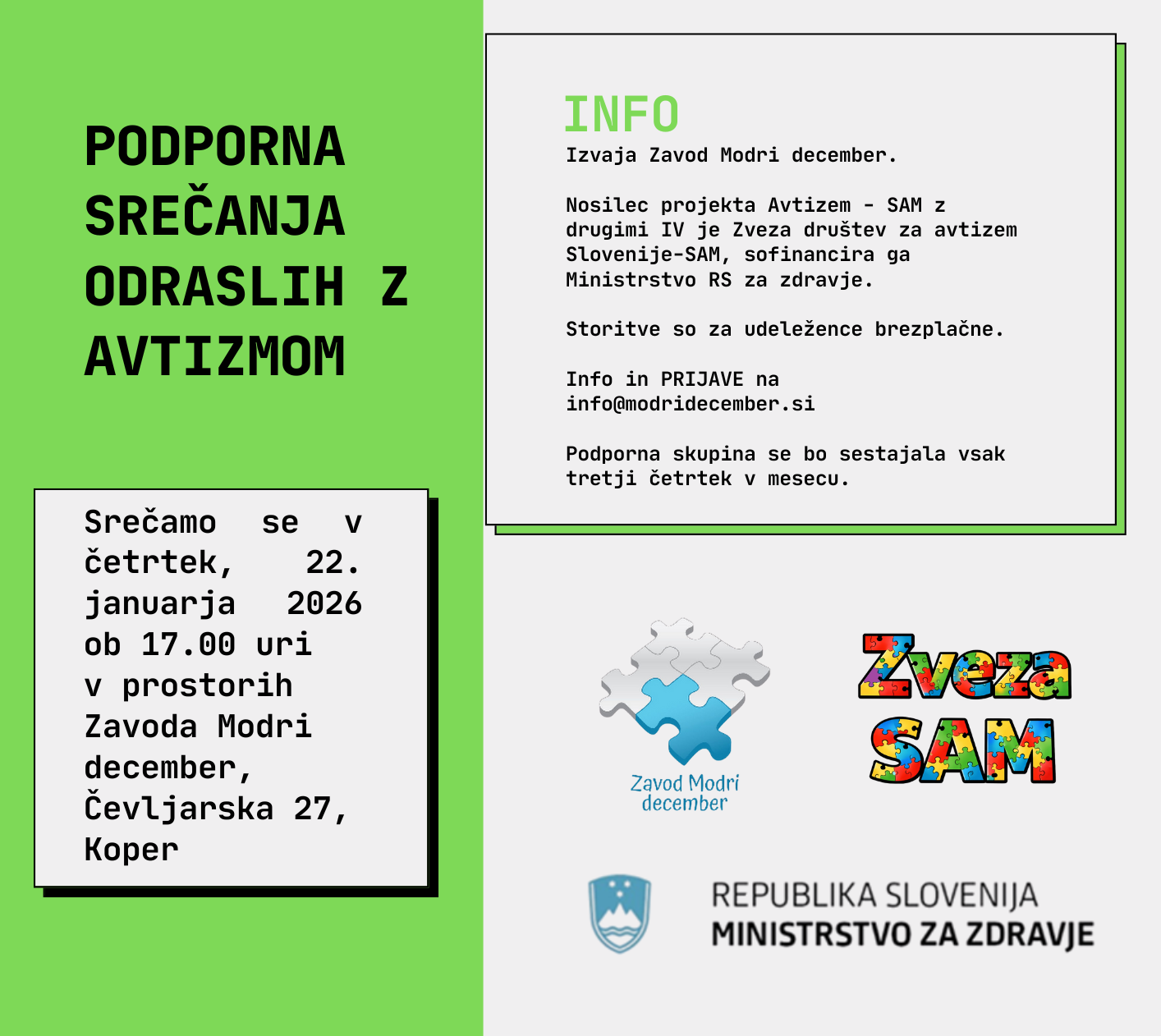 PODPORNA SREČANJA ODRASLIH Z AVTIZMOM

Srečamo se v četrtek, 22. januarja 2026 ob 17.00 uri v prostorih Zavoda Modri december, Čevljarska 27, Koper

INFO

Izvaja Zavod Modri december.

Nosilec projekta Avtizem - SAM z drugimi IV je Zveza društev za avtizem Slovenije-SAM, sofinancira ga Ministrstvo RS za zdravje.

Storitve so za udeležence brezplačne.

Info in PRIJAVE na info@modridecember.si

Podporna skupina se bo sestajala vsak tretji četrtek v mesecu.

Zavod Modri december

Zveza SAM

REPUBLIKA SLOVENIJA
MINISTRSTVO ZA ZDRAVJE